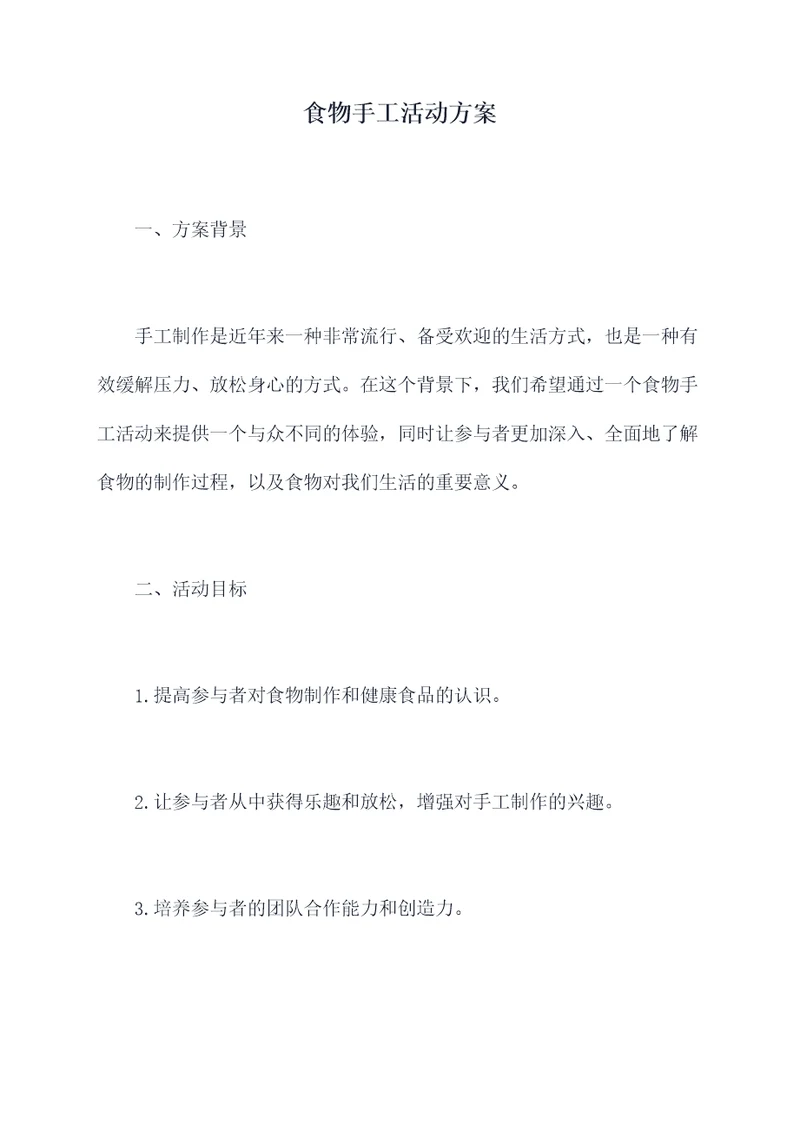 食物手工活动方案

一、方案背景

手工制作是近年来一种非常流行、备受欢迎的生活方式，也是一种有效缓解压力、放松身心的方式。在这个背景下，我们希望通过一个食物手工活动来提供一个与众不同的体验，同时让参与者更加深入、全面地了解食物的制作过程，以及食物对我们生活的重要意义。

二、活动目标

1.提高参与者对食物制作和健康食品的认识。

2.让参与者从中获得乐趣和放松，增强对手工制作的兴趣。

3.培养参与者的团队合作能力和创造力。